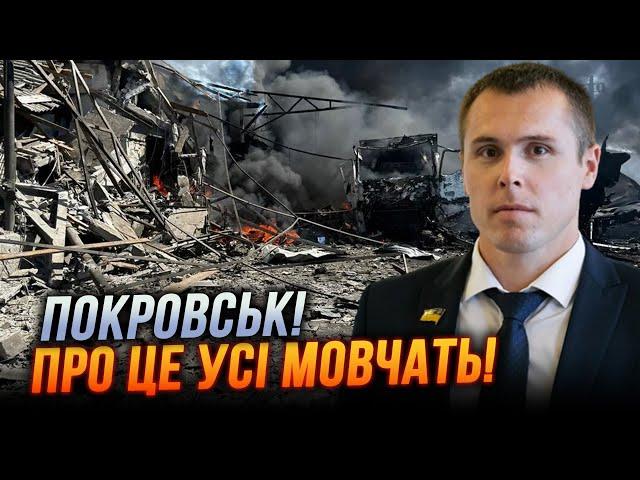 ПОКРОВСЬК!
ПРО ЦЕ УСІ МОВЧАТЬ!